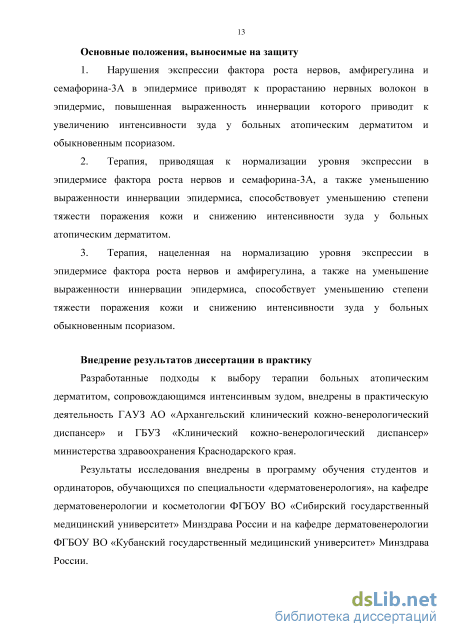 13

Основные положения, выносимые на защиту

1. Нарушения экспрессии фактора роста нервов, амфирегулина и семафорина-3А в эпидермисе приводят к прорастанию нервных волокон в эпидермис, повышенная выраженность иннервации которого приводит к увеличению интенсивности зуда у больных атопическим дерматитом и обыкновенным псориазом.

2. Терапия, приводящая к нормализации уровня экспрессии в эпидермисе фактора роста нервов и семафорина-3А, а также уменьшению выраженности иннервации эпидермиса, способствует уменьшению степени тяжести поражения кожи и снижению интенсивности зуда у больных атопическим дерматитом.

3. Терапия, нацеленная на нормализацию уровня экспрессии в эпидермисе фактора роста нервов и амфирегулина, а также на уменьшение выраженности иннервации эпидермиса, способствует уменьшению степени тяжести поражения кожи и снижению интенсивности зуда у больных обыкновенным псориазом.

Внедрение результатов диссертации в практику

Разработанные подходы к выбору терапии больных атопическим дерматитом, сопровождающимся интенсивным зудом, внедрены в практическую деятельность ГАУЗ АО «Архангельский клинический кожно-венерологический диспансер» и ГБУЗ «Клинический кожно-венерологический диспансер» министерства здравоохранения Краснодарского края.

Результаты исследования внедрены в программу обучения студентов и ординаторов, обучающихся по специальности «дерматовенерология», на кафедре дерматовенерологии и косметологии ФГБОУ ВО «Сибирский государственный медицинский университет» Минздрава России и на кафедре дерматовенерологии ФГБОУ ВО «Кубанский государственный медицинский университет» Минздрава России.

dsLib.net
библиотека диссертаций